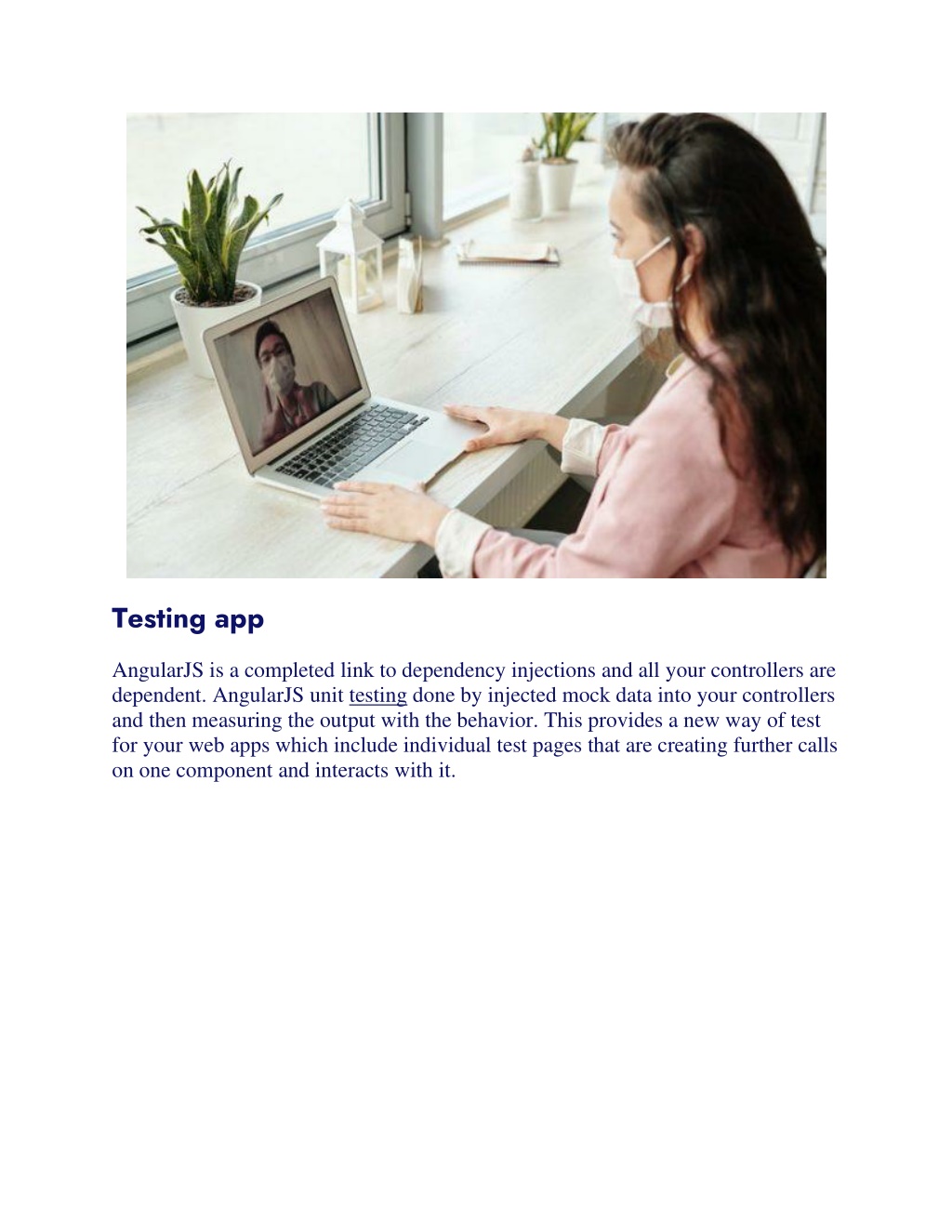 Testing app

AngularJS is a completed link to dependency injections and all your controllers are dependent. AngularJS unit testing done by injected mock data into your controllers and then measuring the output with the behavior. This provides a new way of test for your web apps which include individual test pages that are creating further calls on one component and interacts with it.